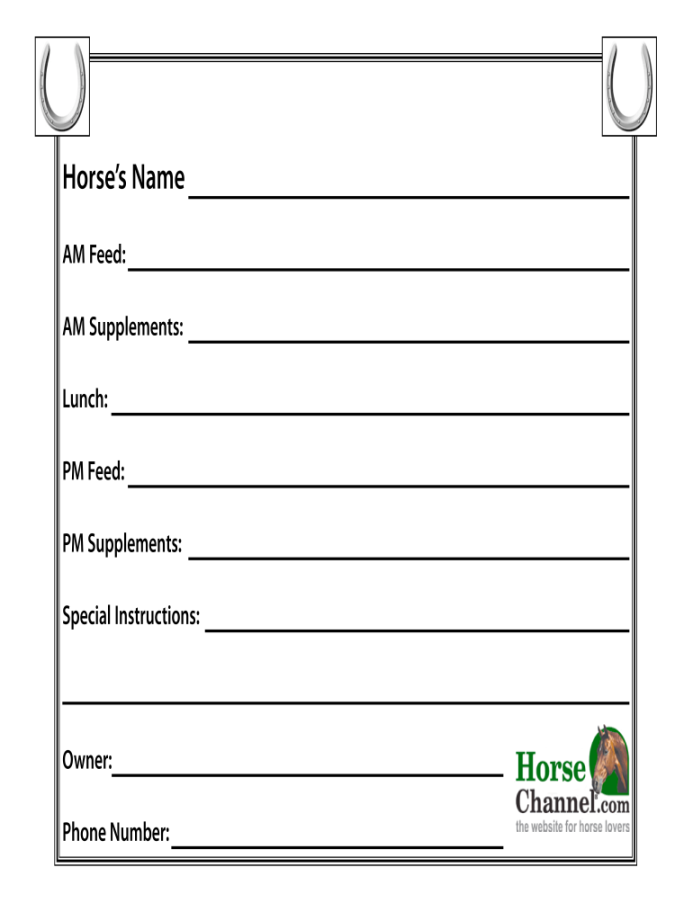 Horse's Name

AM Feed:

AM Supplements:

Lunch:

PM Feed:

PM Supplements:

Special Instructions:

Owner:

Phone Number:

Horse Channel.com
the website for horse lovers